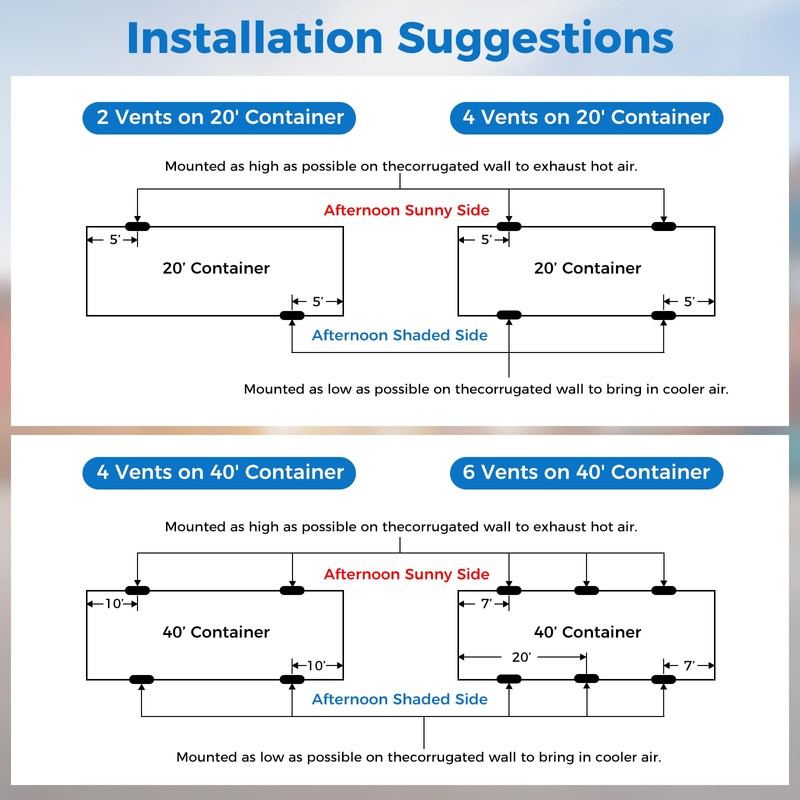 Installation Suggestions

2 Vents on 20' Container

4 Vents on 20' Container

Mounted as high as possible on thecorrugated wall to exhaust hot air.

Afternoon Sunny Side

5'

20' Container

5'

5'

20' Container

5'

Afternoon Shaded Side

Mounted as low as possible on thecorrugated wall to bring in cooler air.

4 Vents on 40' Container

6 Vents on 40' Container

Mounted as high as possible on thecorrugated wall to exhaust hot air.

Afternoon Sunny Side

10'

40' Container

10'

7'

40' Container

20'

7'

Afternoon Shaded Side

Mounted as low as possible on thecorrugated wall to bring in cooler air.